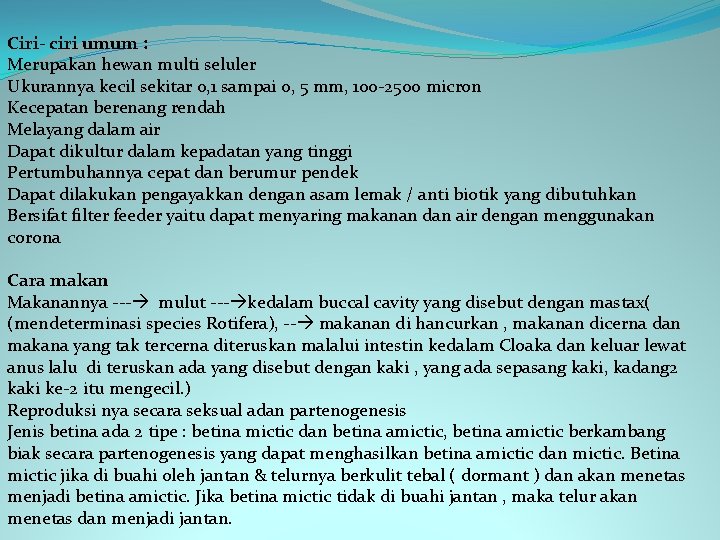 Ciri- ciri umum :
Merupakan hewan multi seluler
Ukurannya kecil sekitar 0,1 sampai 0, 5 mm, 100-2500 micron
Kecepatan berenang rendah
Melayang dalam air
Dapat dikultur dalam kepadatan yang tinggi
Pertumbuhannya cepat dan berumur pendek
Dapat dilakukan pengayakkan dengan asam lemak / anti biotik yang dibutuhkan
Bersifat filter feeder yaitu dapat menyaring makanan dan air dengan menggunakan corona

Cara makan
Makanannya ---→ mulut ---→kedalam buccal cavity yang disebut dengan mastax( (mendeterminasi species Rotifera), --→ makanan di hancurkan , makanan dicerna dan makana yang tak tercerna diteruskan malalui intestin kedalam Cloaka dan keluar lewat anus lalu di teruskan ada yang disebut dengan kaki , yang ada sepasang kaki, kadang2 kaki ke-2 itu mengecil.)
Reproduksi nya secara seksual adan partenogenesis
Jenis betina ada 2 tipe : betina mictic dan betina amictic, betina amictic berkambang biak secara partenogenesis yang dapat menghasilkan betina amictic dan mictic. Betina mictic jika di buahi oleh jantan & telurnya berkulit tebal ( dormant ) dan akan menetas menjadi betina amictic. Jika betina mictic tidak di buahi jantan , maka telur akan menetas dan menjadi jantan.